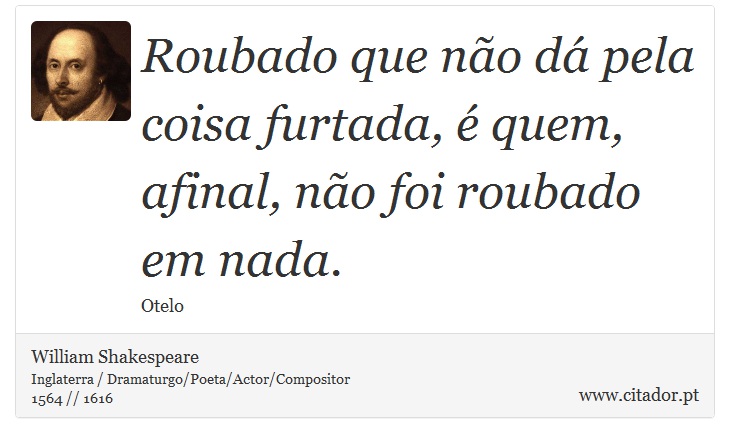 Roubado que não dá pela coisa furtada, é quem, afinal, não foi roubado em nada.

Otelo

William Shakespeare
Inglaterra / Dramaturgo/Poeta/Actor/Compositor
1564 // 1616

www.citador.pt